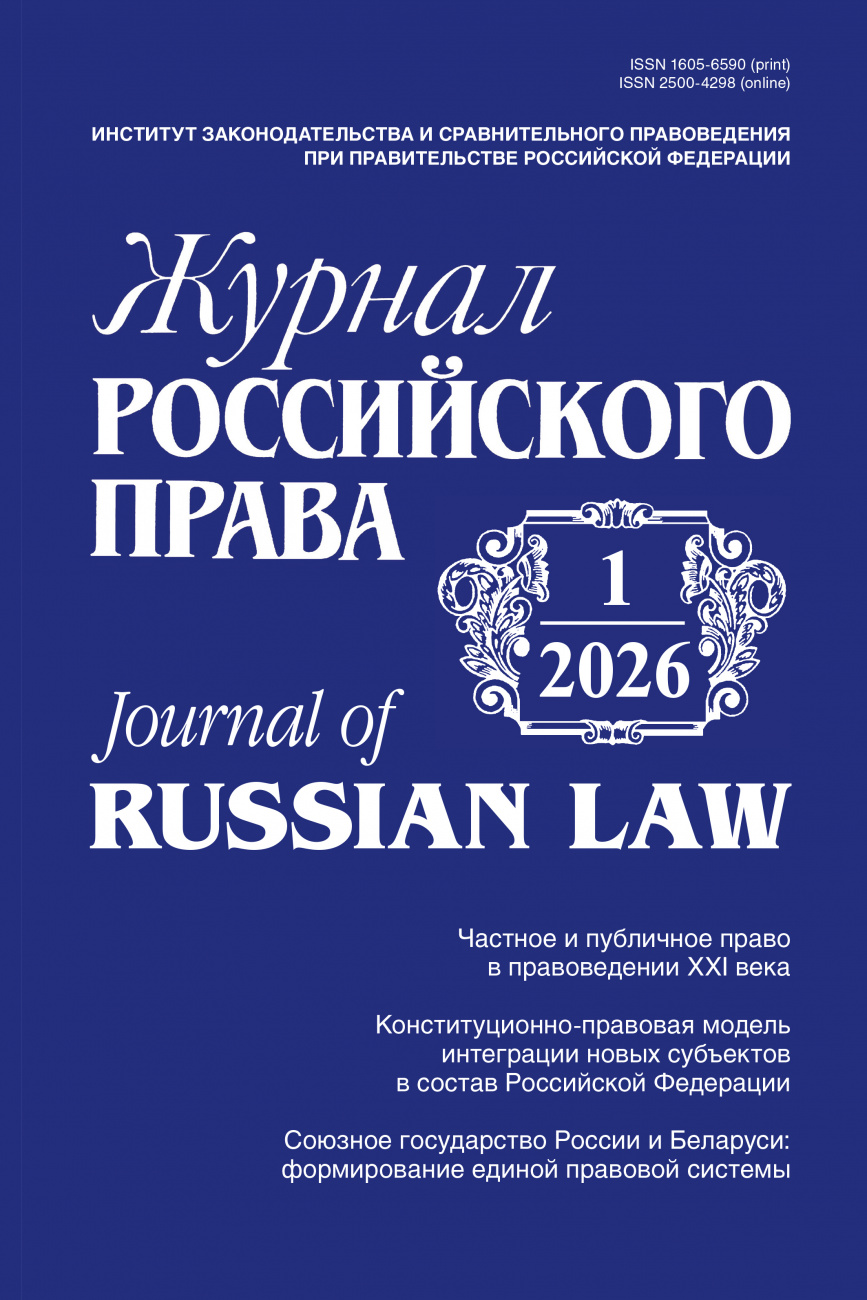 ISSN 1605-6590 (print)
ISSN 2500-4298 (online)

ИНСТИТУТ ЗАКОНОДАТЕЛЬСТВА И СРАВНИТЕЛЬНОГО ПРАВОВЕДЕНИЯ ПРИ ПРАВИТЕЛЬСТВЕ РОССИЙСКОЙ ФЕДЕРАЦИИ

Журнал РОССИЙСКОГО ПРАВА

1
2026

Journal of RUSSIAN LAW

Частное и публичное право в правоведении XXI века

Конституционно-правовая модель интеграции новых субъектов в состав Российской Федерации

Союзное государство России и Беларуси: формирование единой правовой системы